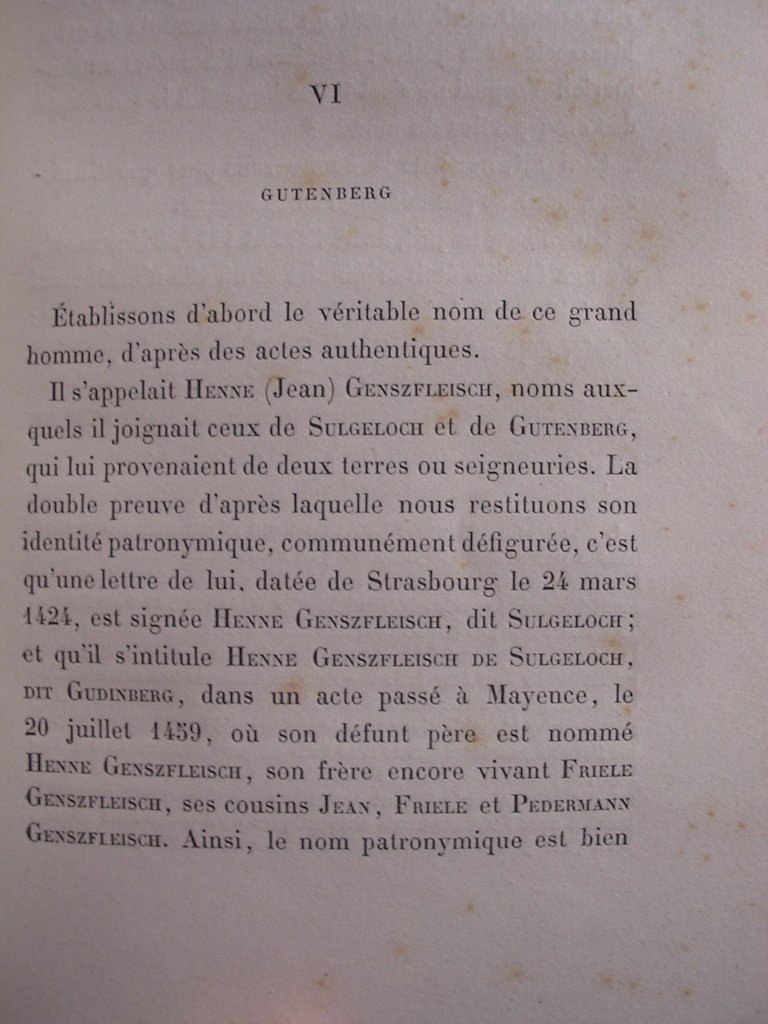 VI

GUTENBERG

Établissons d'abord le véritable nom de ce grand homme, d'après des actes authentiques.

Il s'appelait Henne (Jean) Genszfleisch, noms auxquels il joignait ceux de Sulgeloch et de Gutenberg, qui lui provenaient de deux terres ou seigneuries. La double preuve d'après laquelle nous restituons son identité patronymique, communément défigurée, c'est qu'une lettre de lui, datée de Strasbourg le 24 mars 1424, est signée Henne Genszfleisch, dit Sulgeloch; et qu'il s'intitule Henne Genszfleisch de Sulgeloch, dit Gudinberg, dans un acte passé à Mayence, le 20 juillet 1459, où son défunt père est nommé Henne Genszfleisch, son frère encore vivant Friele Genszfleisch, ses cousins Jean, Friele et Pedermann Genszfleisch. Ainsi, le nom patronymique est bien